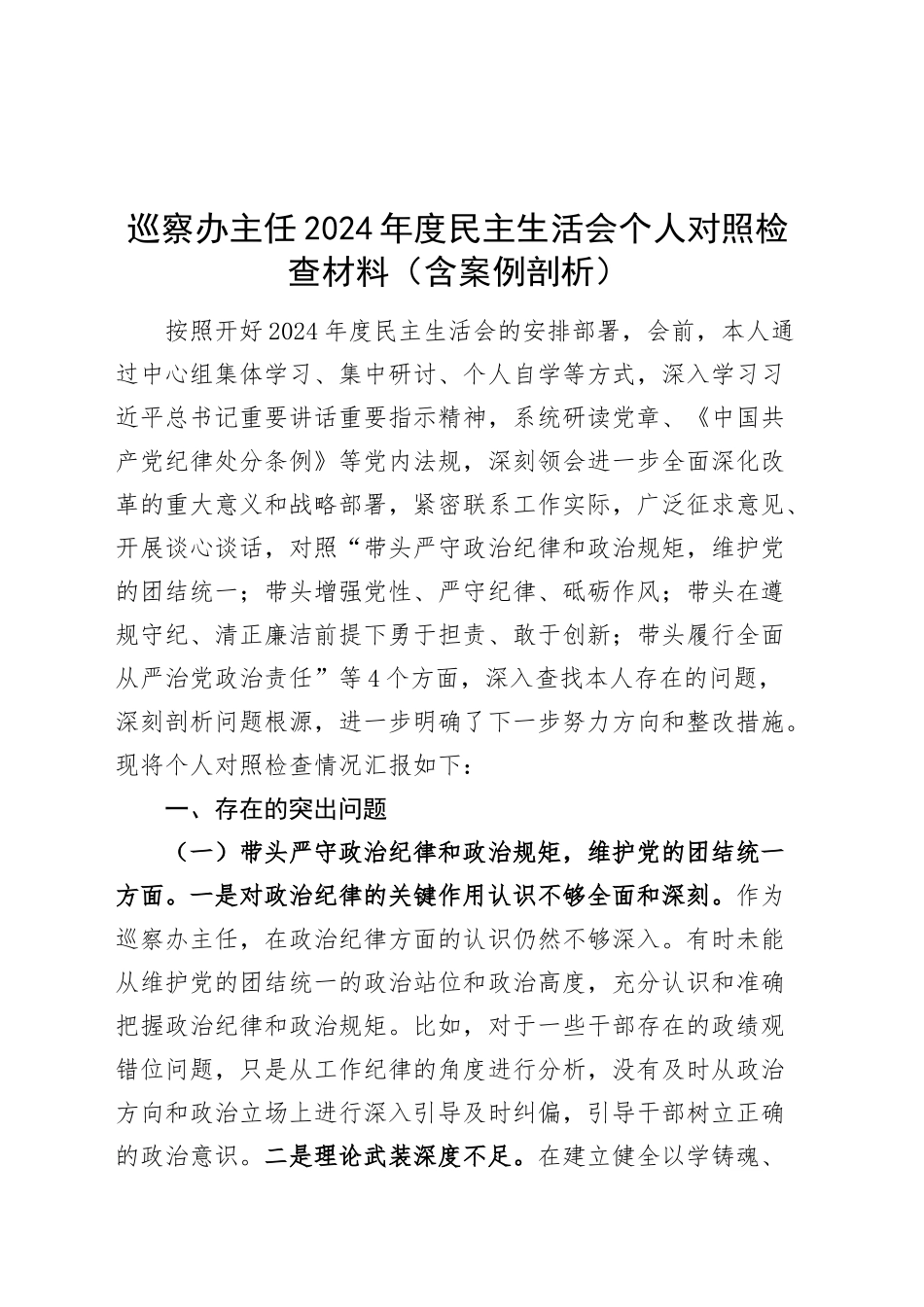 巡察办主任2024年度民主生活会个人对照检查材料（含案例剖析）

按照开好2024年度民主生活会的安排部署，会前，本人通过中心组集体学习、集中研讨、个人自学等方式，深入学习习近平总书记重要讲话重要指示精神，系统研读党章、《中国共产党纪律处分条例》等党内法规，深刻领会进一步全面深化改革的重大意义和战略部署，紧密联系工作实际，广泛征求意见、开展谈心谈话，对照“带头严守政治纪律和政治规矩，维护党的团结统一；带头增强党性、严守纪律、砥砺作风；带头在遵规守纪、清正廉洁前提下勇于担责、敢于创新；带头履行全面从严治党政治责任”等4个方面，深入查找本人存在的问题，深刻剖析问题根源，进一步明确了下一步努力方向和整改措施。现将个人对照检查情况汇报如下：

一、存在的突出问题

（一）带头严守政治纪律和政治规矩，维护党的团结统一方面。一是对政治纪律的关键作用认识不够全面和深刻。作为巡察办主任，在政治纪律方面的认识仍然不够深入。有时未能从维护党的团结统一的政治站位和政治高度，充分认识和准确把握政治纪律和政治规矩。比如，对于一些干部存在的政绩观错位问题，只是从工作纪律的角度进行分析，没有及时从政治方向和政治立场上进行深入引导及时纠偏，引导干部树立正确的政治意识。二是理论武装深度不足。在建立健全以学铸魂、